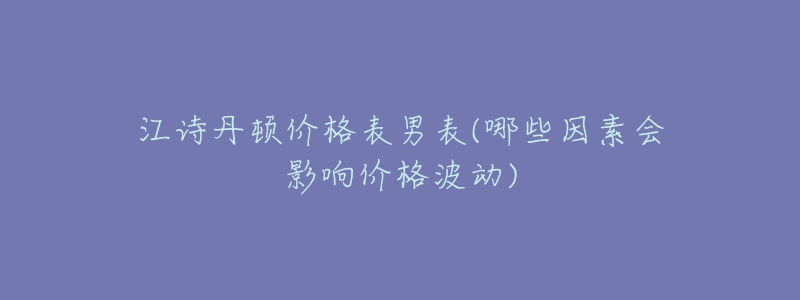 江诗丹顿价格表男表(哪些因素会影响价格波动)